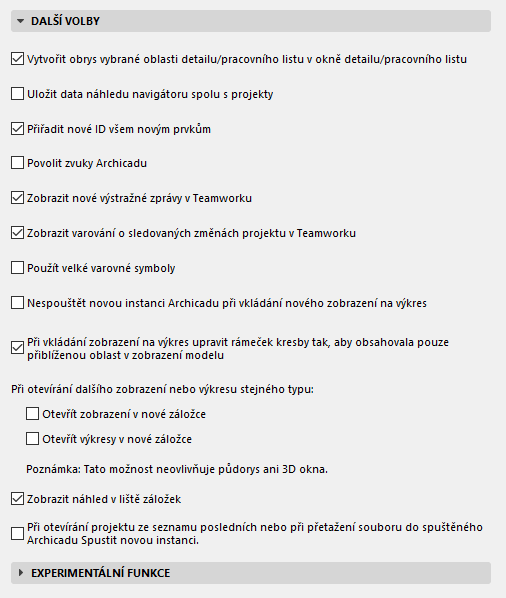 DALŠÍ VOLBY

Vytvořit obrys vybrané oblasti detailu/pracovního listu v okně detailu/pracovního listu

Uložit data náhledu navigátoru spolu s projekty

Přiřadit nové ID všem novým prvkům

Povolit zvuky Archicadu

Zobrazit nové výstražné zprávy v Teamworku

Zobrazit varování o sledovaných změnách projektu v Teamworku

Použít velké varovné symboly

Nespouštět novou instanci Archicadu při vkládání nového zobrazení na výkres

Při vkládání zobrazení na výkres upravit rámeček kresby tak, aby obsahovala pouze přiblíženou oblast v zobrazení modelu

Při otevírání dalšího zobrazení nebo výkresu stejného typu:

Otevřít zobrazení v nové záložce

Otevřít výkresy v nové záložce

Poznámka: Tato možnost neovlivňuje půdorys ani 3D okna.

Zobrazit náhled v liště záložek

Při otevírání projektu ze seznamu posledních nebo při přetažení souboru do spuštěného Archicadu Spustit novou instanci.

EXPERIMENTÁLNÍ FUNKCE